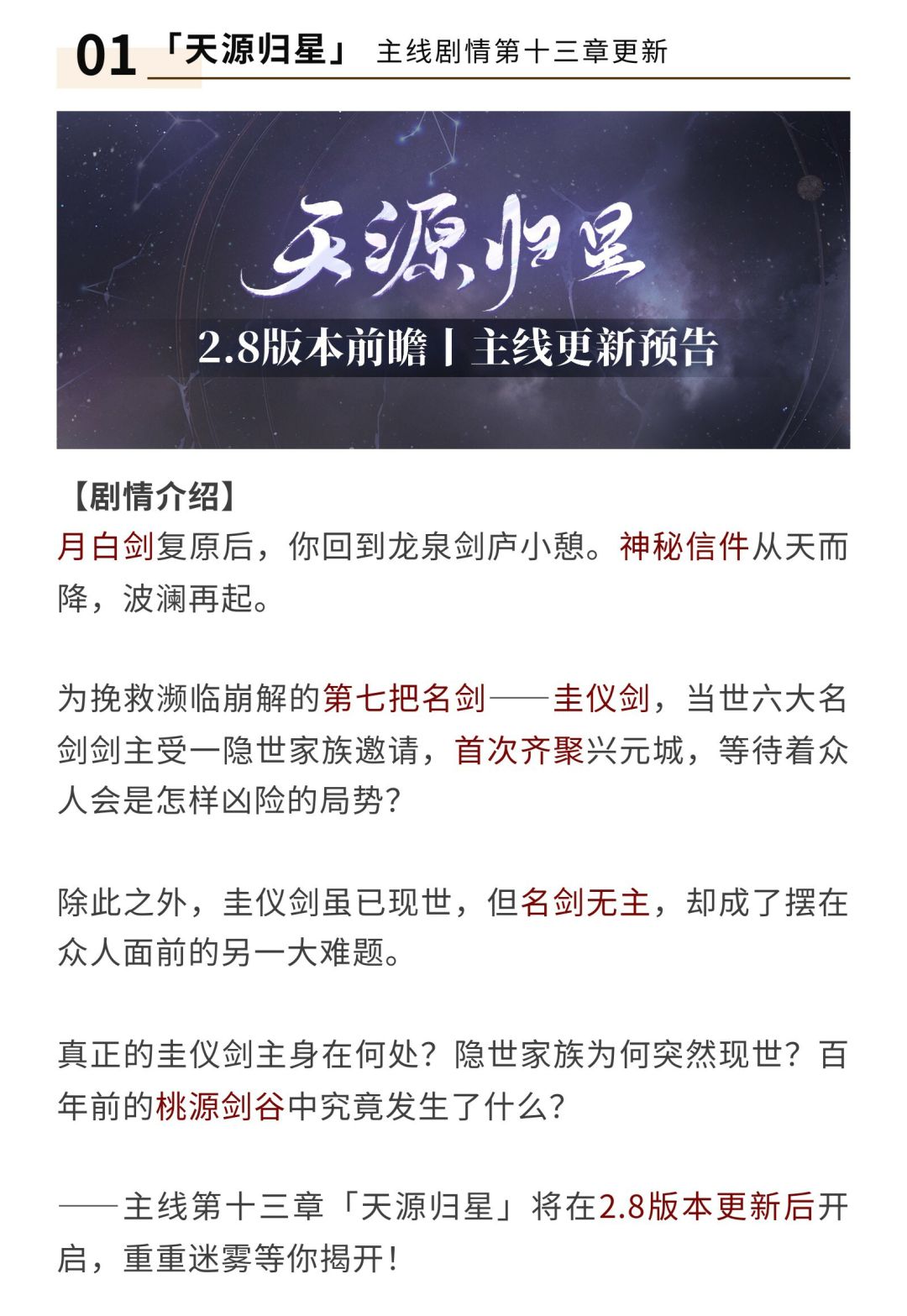 01 「天源归星」 主线剧情第十三章更新

天源归星

2.8版本前瞻丨主线更新预告

【剧情介绍】

月白剑复原后，你回到龙泉剑庐小憩。神秘信件从天而降，波澜再起。

为挽救濒临崩解的第七把名剑——圭仪剑，当世六大名剑剑主受一隐世家族邀请，首次齐聚兴元城，等待着众人会是怎样凶险的局势？

除此之外，圭仪剑虽已现世，但名剑无主，却成了摆在众人面前的另一大难题。

真正的圭仪剑主身在何处？隐世家族为何突然现世？百年前的桃源剑谷中究竟发生了什么？

——主线第十三章「天源归星」将在2.8版本更新后开启，重重迷雾等你揭开！